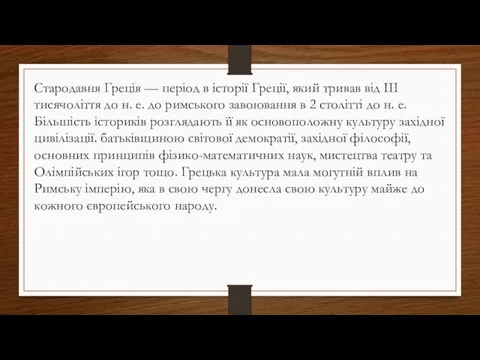 Стародавня Греція — період в історії Греції, який тривав від III тисячоліття до н. е. до римського завоювання в 2 столітті до н. е. Більшість істориків розглядають її як основоположну культуру західної цивілізації. батьківщиною світової демократії, західної філософії, основних принципів фізико-математичних наук, мистецтва театру та Олімпійських ігор тощо. Грецька культура мала могутній вплив на Римську імперію, яка в свою чергу донесла свою культуру майже до кожного європейського народу.